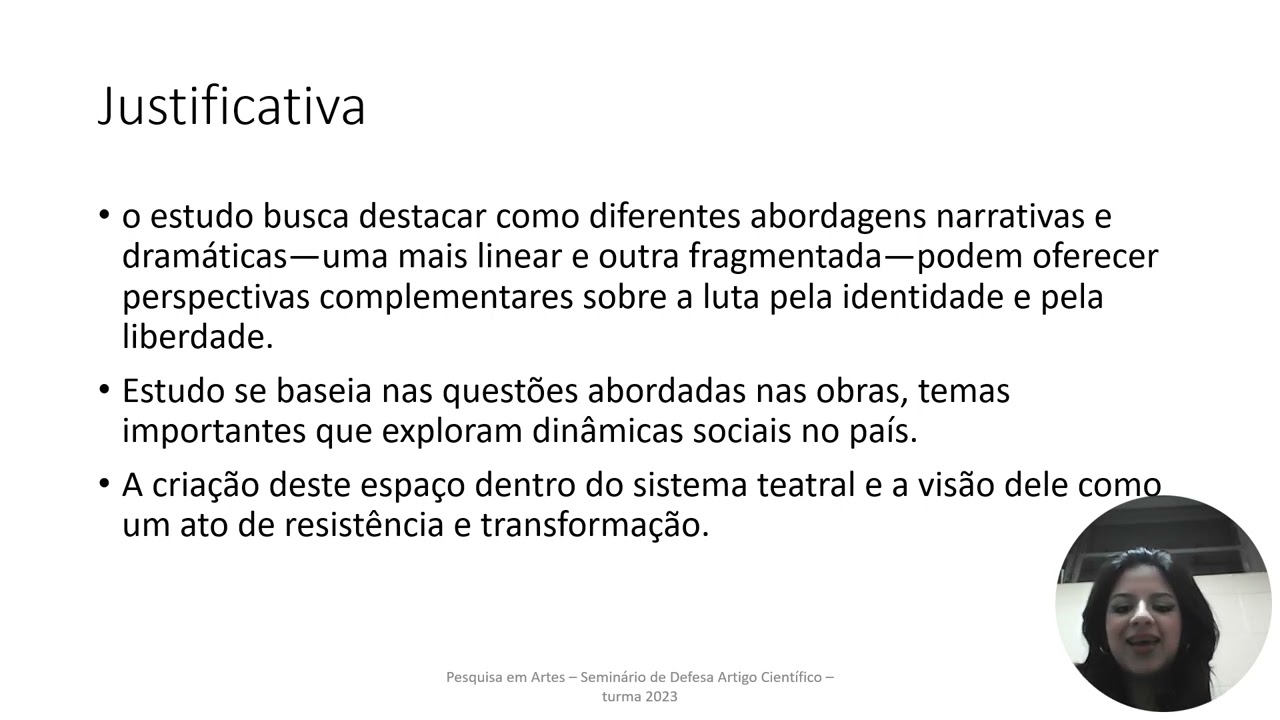 Justificativa

• o estudo busca destacar como diferentes abordagens narrativas e dramáticas—uma mais linear e outra fragmentada—podem oferecer perspectivas complementares sobre a luta pela identidade e pela liberdade.

• Estudo se baseia nas questões abordadas nas obras, temas importantes que exploram dinâmicas sociais no país.

• A criação deste espaço dentro do sistema teatral e a visão dele como um ato de resistência e transformação.

Pesquisa em Artes – Seminário de Defesa Artigo Científico – turma 2023